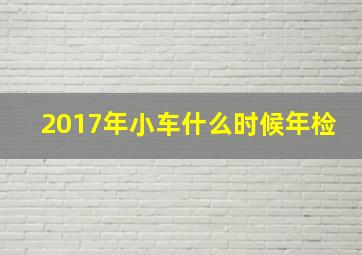 2017年小车什么时候年检